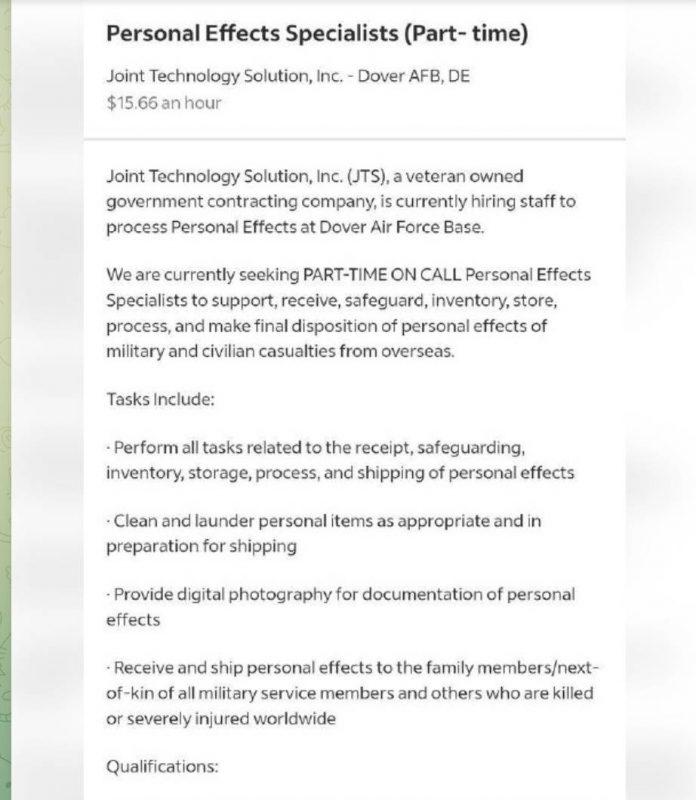 Personal Effects Specialists (Part- time)

Joint Technology Solution, Inc. - Dover AFB, DE
$15.66 an hour

Joint Technology Solution, Inc. (JTS), a veteran owned government contracting company, is currently hiring staff to process Personal Effects at Dover Air Force Base.

We are currently seeking PART-TIME ON CALL Personal Effects Specialists to support, receive, safeguard, inventory, store, process, and make final disposition of personal effects of military and civilian casualties from overseas.

Tasks Include:

· Perform all tasks related to the receipt, safeguarding, inventory, storage, process, and shipping of personal effects

· Clean and launder personal items as appropriate and in preparation for shipping

· Provide digital photography for documentation of personal effects

· Receive and ship personal effects to the family members/next-of-kin of all military service members and others who are killed or severely injured worldwide

Qualifications: